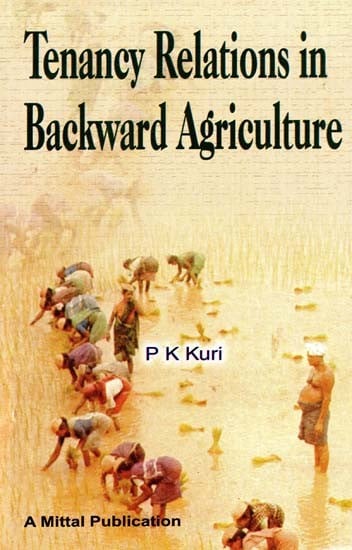 Tenancy Relations in Backward Agriculture

P K Kuri

A Mittal Publication